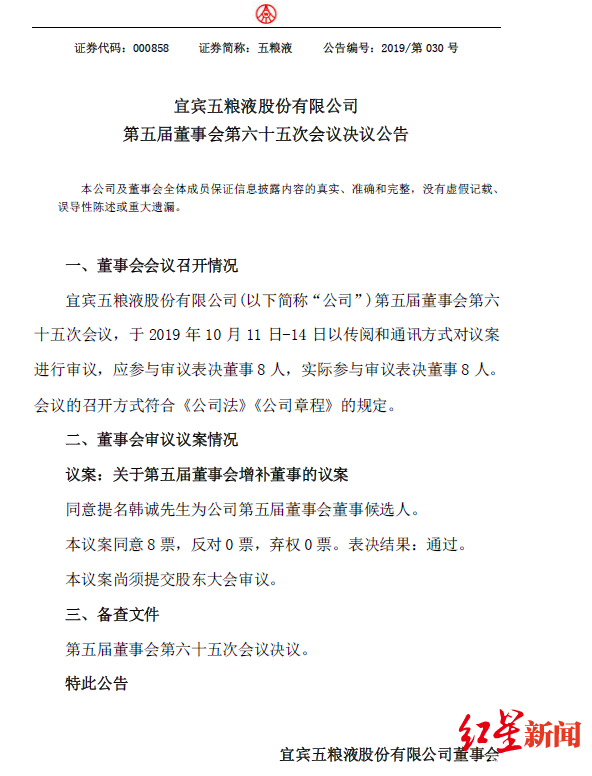 证券代码：000858　　证券简称：五粮液　　公告编号：2019/第 030 号

宜宾五粮液股份有限公司
第五届董事会第六十五次会议决议公告

本公司及董事会全体成员保证信息披露内容的真实、准确和完整，没有虚假记载、误导性陈述或重大遗漏。

一、董事会会议召开情况

宜宾五粮液股份有限公司(以下简称“公司”)第五届董事会第六十五次会议，于 2019 年 10 月 11 日-14 日以传阅和通讯方式对议案进行审议，应参与审议表决董事 8 人，实际参与审议表决董事 8 人。会议的召开方式符合《公司法》《公司章程》的规定。

二、董事会审议议案情况

议案：关于第五届董事会增补董事的议案

同意提名韩诚先生为公司第五届董事会董事候选人。

本议案同意 8 票，反对 0 票，弃权 0 票。表决结果：通过。

本议案尚须提交股东大会审议。

三、备查文件

第五届董事会第六十五次会议决议。

特此公告

红星新闻

宜宾五粮液股份有限公司董事会